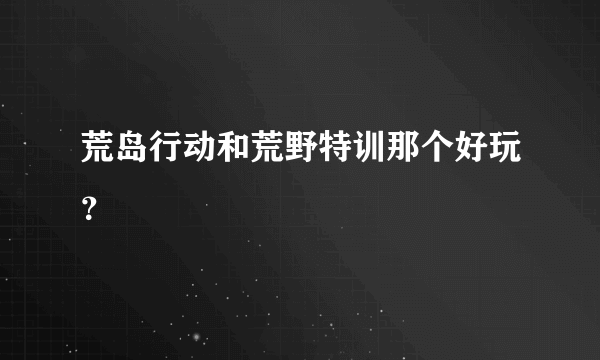 荒岛行动和荒野特训那个好玩?